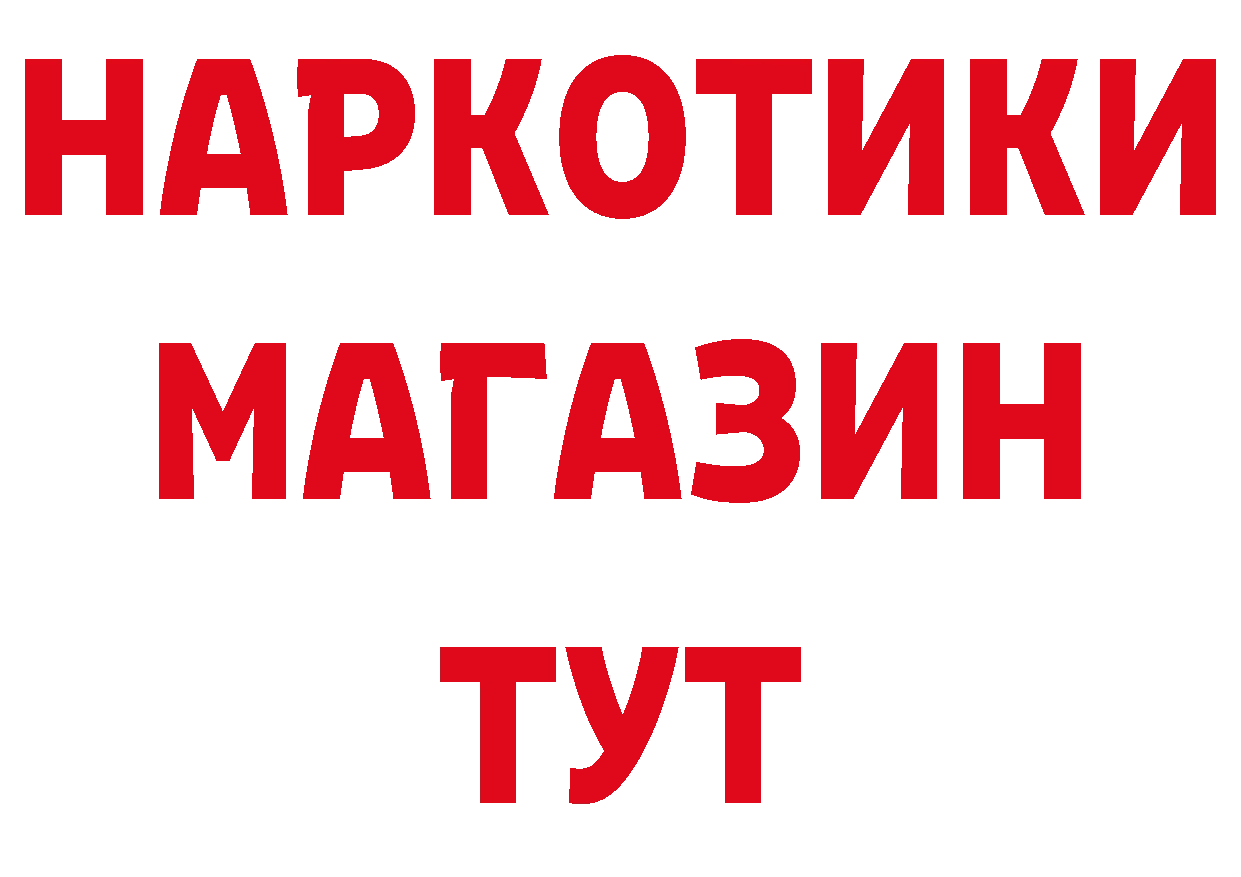 НАРКОТИКИ
МАГАЗИН
ТУТ